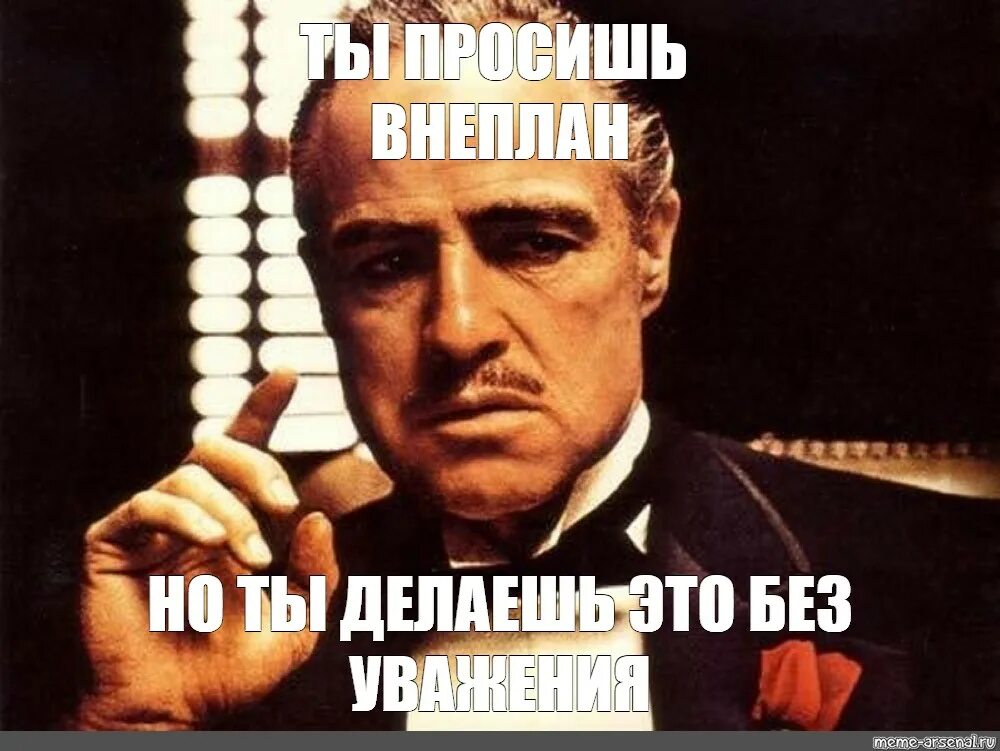 ТЫ ПРОСИШЬ ВНЕПЛАН

НО ТЫ ДЕЛАЕШЬ ЭТО БЕЗ УВАЖЕНИЯ

meme-arsenal.ru